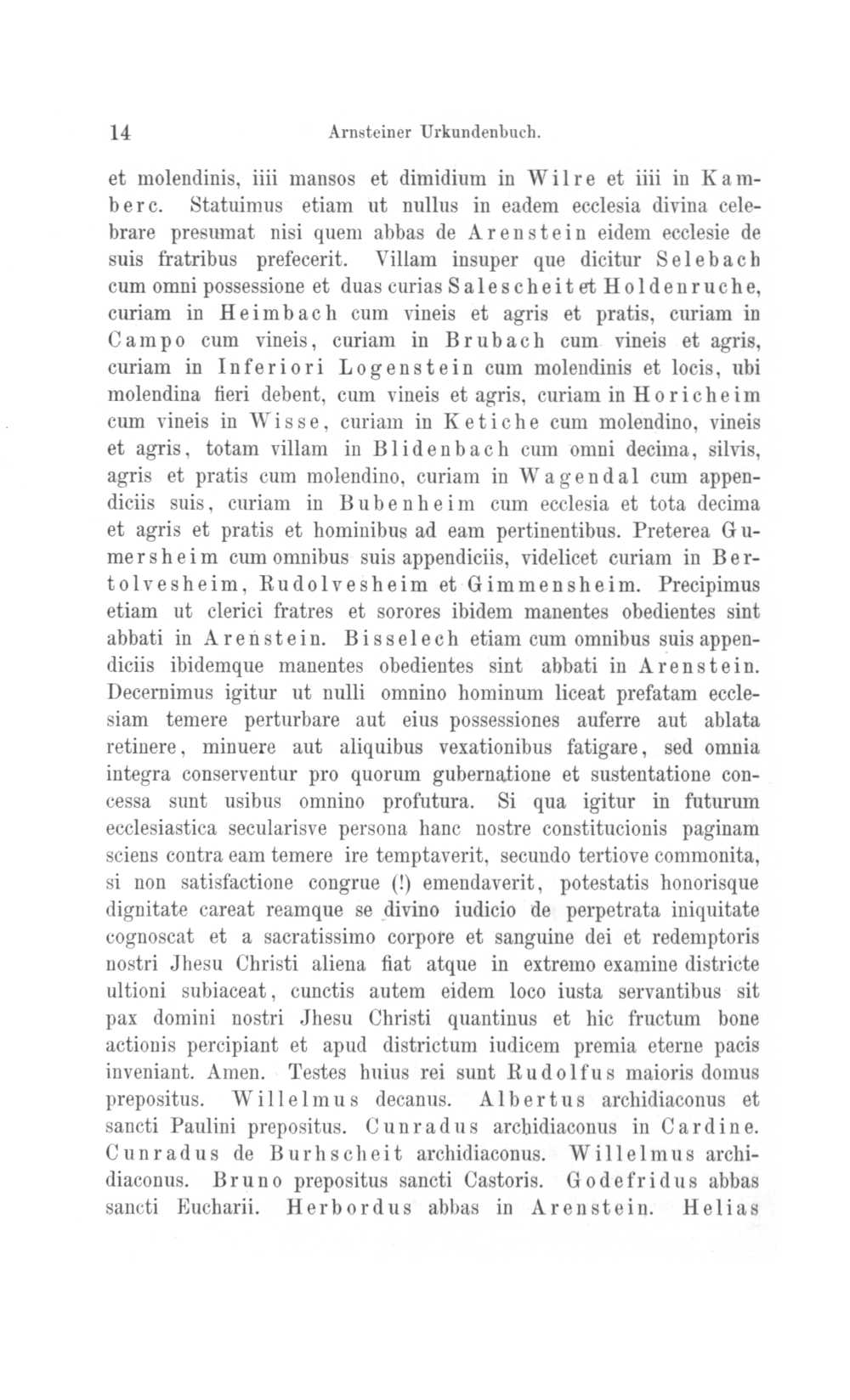 14 Arnsteiner Urkundenbuch.

et molendinis, iiii mansos et dimidium in Wilre et iiii in Kamberc. Statuimus etiam ut nullus in eadem ecclesia divina celebrare presumat nisi quem abbas de Arenstein eidem ecclesie de suis fratribus prefecerit. Villam insuper que dicitur Selebach cum omni possessione et duas curias Salescheit et Holdenruche, curiam in Heimbach cum vineis et agris et pratis, curiam in Campo cum vineis, curiam in Brubach cum vineis et agris, curiam in Inferiori Logenstein cum molendinis et locis, ubi molendina fieri debent, cum vineis et agris, curiam in Horicheim cum vineis in Wisse, curiam in Ketiche cum molendino, vineis et agris, totam villam in Blidenbach cum omni decima, silvis, agris et pratis cum molendino, curiam in Wagendal cum appendiciis suis, curiam in Bubenheim cum ecclesia et tota decima et agris et pratis et hominibus ad eam pertinentibus. Preterea Gumersheim cum omnibus suis appendiciis, videlicet curiam in Bertolvesheim, Rudolvesheim et Gimmensheim. Precipimus etiam ut clerici fratres et sorores ibidem manentes obedientes sint abbati in Arenstein. Bisselech etiam cum omnibus suis appendiciis ibidemque manentes obedientes sint abbati in Arenstein. Decernimus igitur ut nulli omnino hominum liceat prefatam ecclesiam temere perturbare aut eius possessiones auferre aut ablata retinere, minuere aut aliquibus vexationibus fatigare, sed omnia integra conserventur pro quorum gubernatione et sustentatione concessa sunt usibus omnino profutura. Si qua igitur in futurum ecclesiastica secularisve persona hanc nostre constitucionis paginam sciens contra eam temere ire temptaverit, secundo tertiove commonita, si non satisfactione congrue (!) emendaverit, potestatis honorisque dignitate careat reamque se divino iudicio de perpetrata iniquitate cognoscat et a sacratissimo corpore et sanguine dei et redemptoris nostri Jhesu Christi aliena fiat atque in extremo examine districte ultioni subiaceat, cunctis autem eidem loco iusta servantibus sit pax domini nostri Jhesu Christi quantinus et hic fructum bone actionis percipiant et apud districtum iudicem premia eterne pacis inveniant. Amen. Testes huius rei sunt Rudolfus maioris domus prepositus. Willelmus decanus. Albertus archidiaconus et sancti Paulini prepositus. Cunradus archidiaconus in Cardine. Cunradus de Burhscheit archidiaconus. Willelmus archidiaconus. Bruno prepositus sancti Castoris. Godefridus abbas sancti Eucharii. Herbordus abbas in Arenstein. Helias